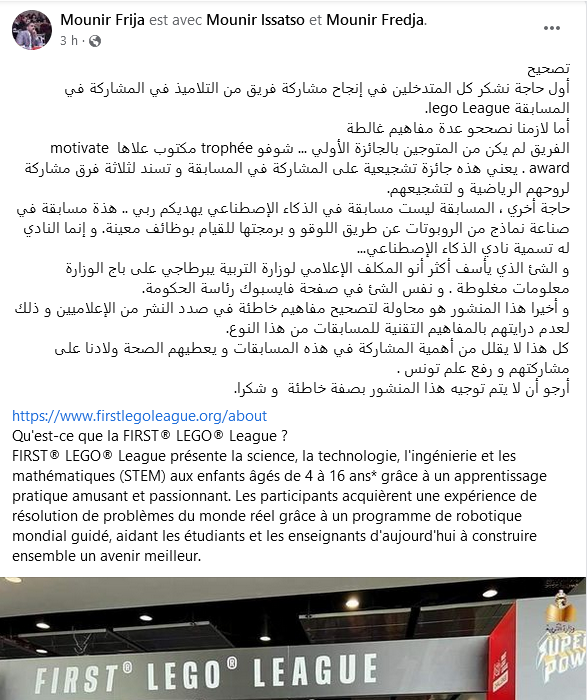 Mounir Frija est avec Mounir Issatso et Mounir Fredja.
3 h ·

تصحيح
أول حاجة نشكر كل المتدخلين في إنجاح مشاركة فريق من التلاميذ في المشاركة في المسابقة lego League.
أما لازمنا نصححو عدة مفاهيم غالطة
الفريق لم يكن من المتوجين بالجائزة الأولي ... شوفو trophée مكتوب علاها motivate award . يعني هذه جائزة تشجيعية على المشاركة في المسابقة و تسند لثلاثة فرق مشاركة لروحهم الرياضية و لتشجيعهم.
حاجة أخري ، المسابقة ليست مسابقة في الذكاء الإصطناعي يهديكم ربي .. هذة مسابقة في صناعة نماذج من الروبوتات عن طريق اللوقو و برمجتها للقيام بوظائف معينة. و إنما النادي له تسمية نادي الذكاء الإصطناعي...
و الشئ الذي يأسف أكثر أنو المكلف الإعلامي لوزارة التربية يبرطاجي على باج الوزارة معلومات مغلوطة . و نفس الشئ في صفحة فايسبوك رئاسة الحكومة.
و أخيرا هذا المنشور هو محاولة لتصحيح مفاهيم خاطئة في صدد النشر من الإعلاميين و ذلك لعدم درايتهم بالمفاهيم التقنية للمسابقات من هذا النوع.
كل هذا لا يقلل من أهمية المشاركة في هذه المسابقات و يعطيهم الصحة ولادنا على مشاركتهم و رفع علم تونس .
أرجو أن لا يتم توجيه هذا المنشور بصفة خاطئة و شكرا.

https://www.firstlegoleague.org/about
Qu'est-ce que la FIRST® LEGO® League ?
FIRST® LEGO® League présente la science, la technologie, l'ingénierie et les mathématiques (STEM) aux enfants âgés de 4 à 16 ans* grâce à un apprentissage pratique amusant et passionnant. Les participants acquièrent une expérience de résolution de problèmes du monde réel grâce à un programme de robotique mondial guidé, aidant les étudiants et les enseignants d'aujourd'hui à construire ensemble un avenir meilleur.

FIRST® LEGO® LEAGUE
SUPER POW